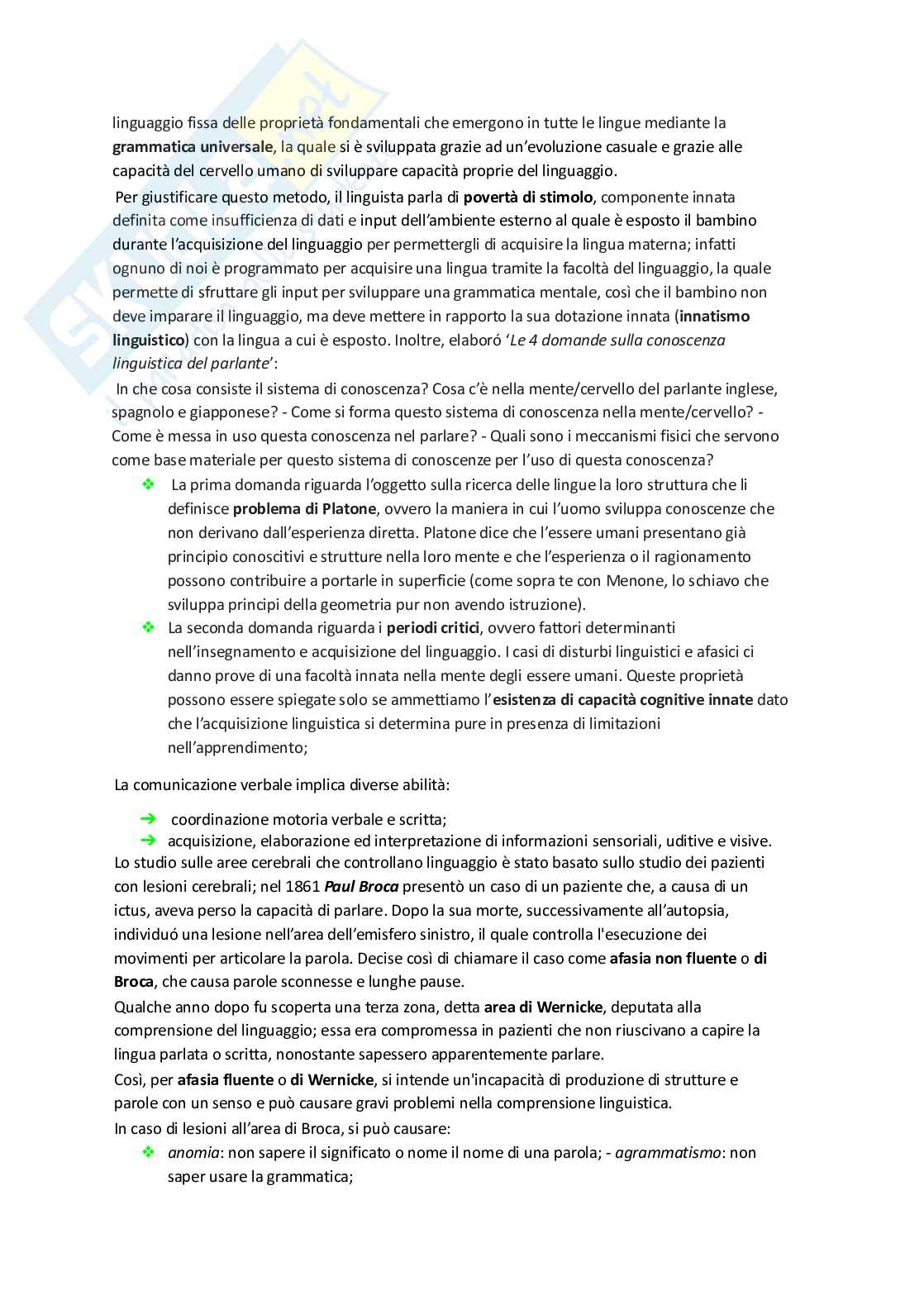 linguaggio fissa delle proprietà fondamentali che emergono in tutte le lingue mediante la grammatica universale, la quale si è sviluppata grazie ad un'evoluzione casuale e grazie alle capacità del cervello umano di sviluppare capacità proprie del linguaggio.

Per giustificare questo metodo, il linguista parla di povertà di stimolo, componente innata definita come insufficienza di dati e input dell'ambiente esterno al quale è esposto il bambino durante l'acquisizione del linguaggio per permettergli di acquisire la lingua materna; infatti ognuno di noi è programmato per acquisire una lingua tramite la facoltà del linguaggio, la quale permette di sfruttare gli input per sviluppare una grammatica mentale, così che il bambino non deve imparare il linguaggio, ma deve mettere in rapporto la sua dotazione innata (innatismo linguistico) con la lingua a cui è esposto. Inoltre, elaboró 'Le 4 domande sulla conoscenza linguistica del parlante':

In che cosa consiste il sistema di conoscenza? Cosa c'è nella mente/cervello del parlante inglese, spagnolo e giapponese? - Come si forma questo sistema di conoscenza nella mente/cervello? - Come è messa in uso questa conoscenza nel parlare? - Quali sono i meccanismi fisici che servono come base materiale per questo sistema di conoscenze per l'uso di questa conoscenza?

❖ La prima domanda riguarda l'oggetto sulla ricerca delle lingue la loro struttura che li definisce problema di Platone, ovvero la maniera in cui l'uomo sviluppa conoscenze che non derivano dall'esperienza diretta. Platone dice che l'essere umani presentano già principio conoscitivi e strutture nella loro mente e che l'esperienza o il ragionamento possono contribuire a portarle in superficie (come sopra te con Menone, lo schiavo che sviluppa principi della geometria pur non avendo istruzione).
❖ La seconda domanda riguarda i periodi critici, ovvero fattori determinanti nell'insegnamento e acquisizione del linguaggio. I casi di disturbi linguistici e afasici ci danno prove di una facoltà innata nella mente degli essere umani. Queste proprietà possono essere spiegate solo se ammettiamo l'esistenza di capacità cognitive innate dato che l'acquisizione linguistica si determina pure in presenza di limitazioni nell'apprendimento;

La comunicazione verbale implica diverse abilità:

➔ coordinazione motoria verbale e scritta;
➔ acquisizione, elaborazione ed interpretazione di informazioni sensoriali, uditive e visive.

Lo studio sulle aree cerebrali che controllano linguaggio è stato basato sullo studio dei pazienti con lesioni cerebrali; nel 1861 Paul Broca presentò un caso di un paziente che, a causa di un ictus, aveva perso la capacità di parlare. Dopo la sua morte, successivamente all'autopsia, individuó una lesione nell'area dell'emisfero sinistro, il quale controlla l'esecuzione dei movimenti per articolare la parola. Decise così di chiamare il caso come afasia non fluente o di Broca, che causa parole sconnesse e lunghe pause.

Qualche anno dopo fu scoperta una terza zona, detta area di Wernicke, deputata alla comprensione del linguaggio; essa era compromessa in pazienti che non riuscivano a capire la lingua parlata o scritta, nonostante sapessero apparentemente parlare.

Così, per afasia fluente o di Wernicke, si intende un'incapacità di produzione di strutture e parole con un senso e può causare gravi problemi nella comprensione linguistica.

In caso di lesioni all'area di Broca, si può causare:

❖ anomia: non sapere il significato o nome il nome di una parola; - agrammatismo: non saper usare la grammatica;